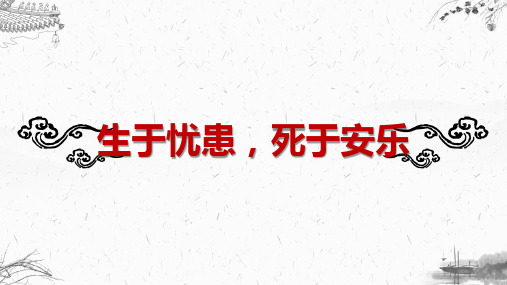 生于忧患，死于安乐